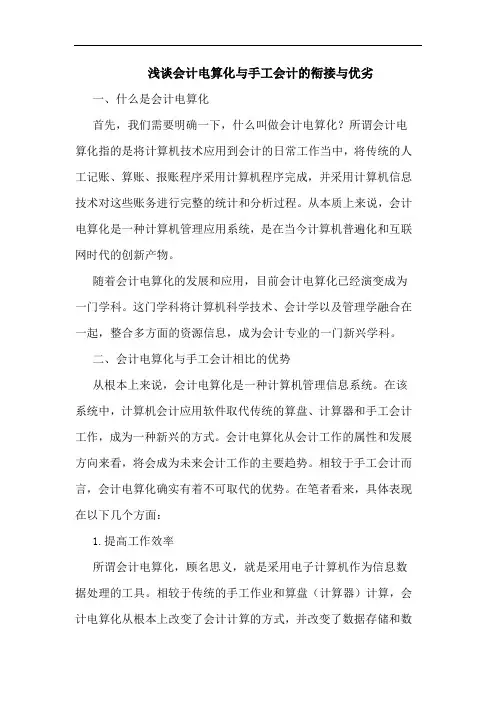 浅谈会计电算化与手工会计的衔接与优劣

一、什么是会计电算化

首先，我们需要明确一下，什么叫做会计电算化？所谓会计电算化指的是将计算机技术应用到会计的日常工作当中，将传统的人工记账、算账、报账程序采用计算机程序完成，并采用计算机信息技术对这些账务进行完整的统计和分析过程。从本质上来说，会计电算化是一种计算机管理应用系统，是在当今计算机普遍化和互联网时代的创新产物。

随着会计电算化的发展和应用，目前会计电算化已经演变成为一门学科。这门学科将计算机科学技术、会计学以及管理学融合在一起，整合多方面的资源信息，成为会计专业的一门新兴学科。

二、会计电算化与手工会计相比的优势

从根本上来说，会计电算化是一种计算机管理信息系统。在该系统中，计算机会计应用软件取代传统的算盘、计算器和手工会计工作，成为一种新兴的方式。会计电算化从会计工作的属性和发展方向来看，将会成为未来会计工作的主要趋势。相较于手工会计而言，会计电算化确实有着不可取代的优势。在笔者看来，具体表现在以下几个方面：

1.提高工作效率

所谓会计电算化，顾名思义，就是采用电子计算机作为信息数据处理的工具。相较于传统的手工作业和算盘（计算器）计算，会计电算化从根本上改变了会计计算的方式，并改变了数据存储和数